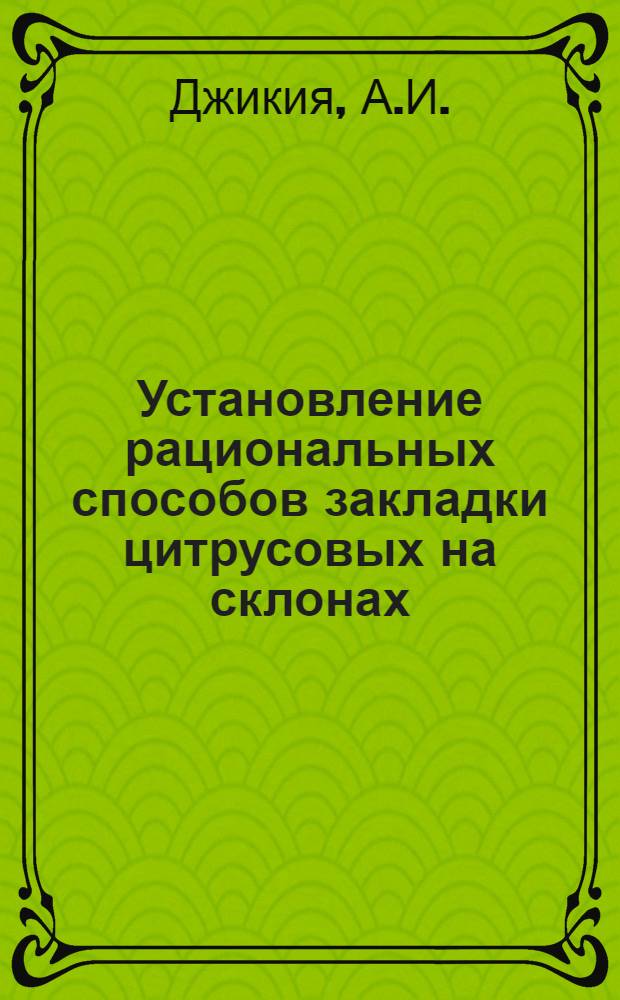 Джикия, А.И.

Установление рациональных способов закладки цитрусовых на склонах